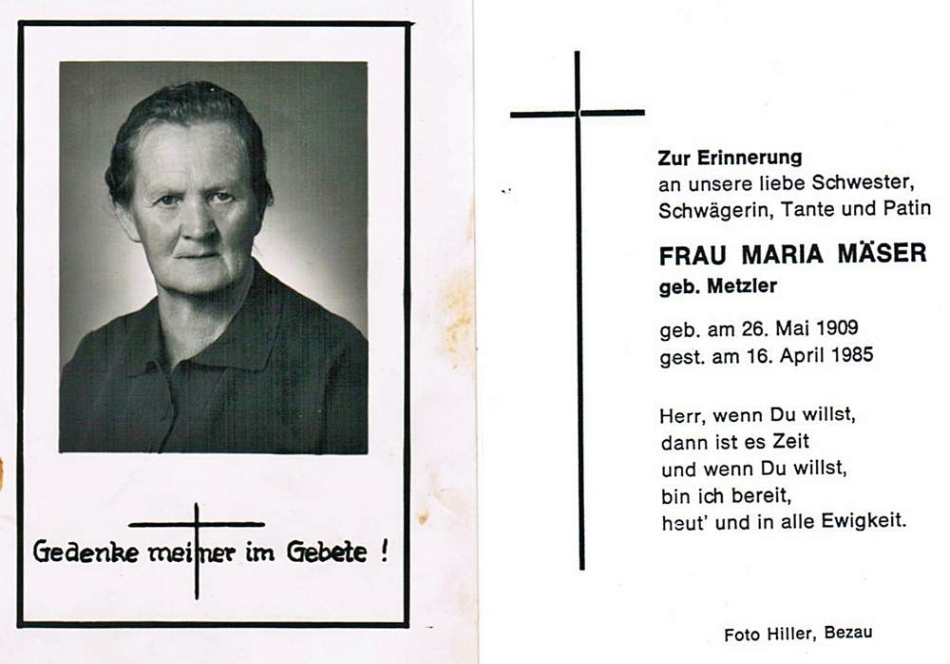 Gedenke meiner im Gebete !

Zur Erinnerung
an unsere liebe Schwester, Schwägerin, Tante und Patin

FRAU MARIA MÄSER
geb. Metzler

geb. am 26. Mai 1909
gest. am 16. April 1985

Herr, wenn Du willst,
dann ist es Zeit
und wenn Du willst,
bin ich bereit,
heut' und in alle Ewigkeit.

Foto Hiller, Bezau